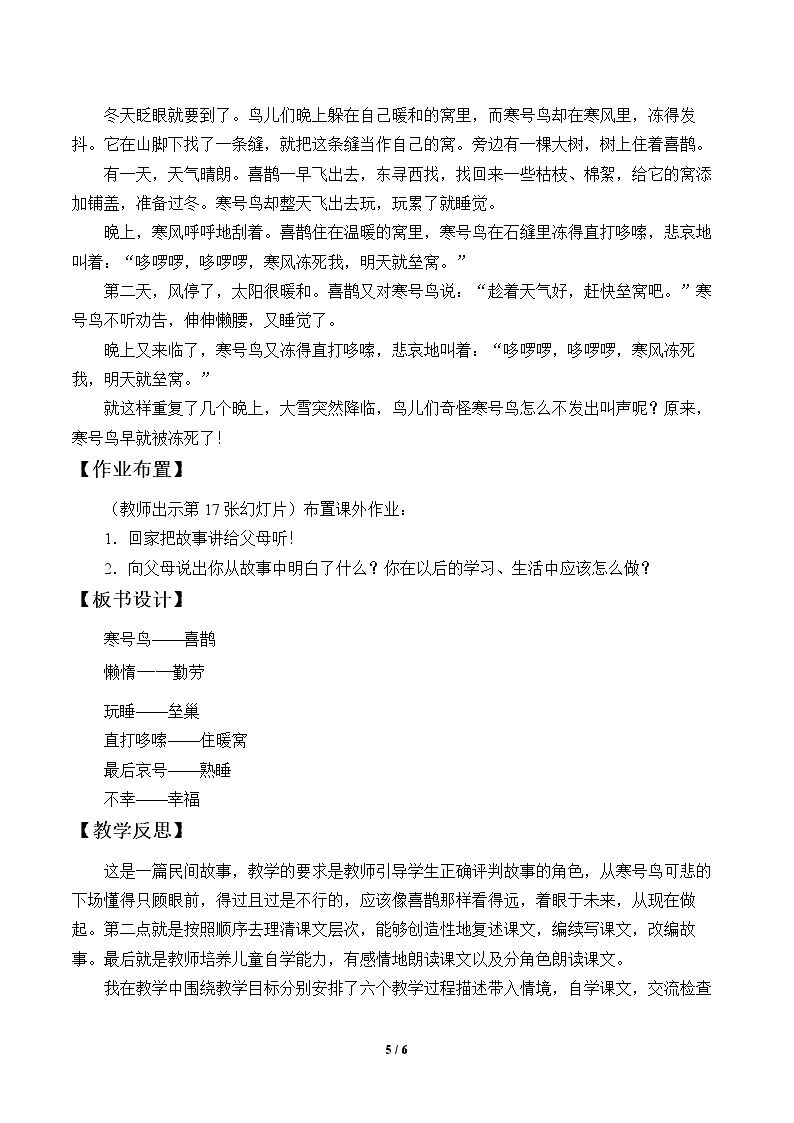 冬天眨眼就要到了。鸟儿们晚上躲在自己暖和的窝里，而寒号鸟却在寒风里，冻得发抖。它在山脚下找了一条缝，就把这条缝当作自己的窝。旁边有一棵大树，树上住着喜鹊。

有一天，天气晴朗。喜鹊一早飞出去，东寻西找，找回来一些枯枝、棉絮，给它的窝添加铺盖，准备过冬。寒号鸟却整天飞出去玩，玩累了就睡觉。

晚上，寒风呼呼地刮着。喜鹊住在温暖的窝里，寒号鸟在石缝里冻得直打哆嗦，悲哀地叫着：“哆啰啰，哆啰啰，寒风冻死我，明天就垒窝。”

第二天，风停了，太阳很暖和。喜鹊又对寒号鸟说：“趁着天气好，赶快垒窝吧。”寒号鸟不听劝告，伸伸懒腰，又睡觉了。

晚上又来临了，寒号鸟又冻得直打哆嗦，悲哀地叫着：“哆啰啰，哆啰啰，寒风冻死我，明天就垒窝。”

就这样重复了几个晚上，大雪突然降临，鸟儿们奇怪寒号鸟怎么不发出叫声呢？原来，寒号鸟早就被冻死了！

【作业布置】

（教师出示第17张幻灯片）布置课外作业：

1. 回家把故事讲给父母听！

2. 向父母说出你从故事中明白了什么？你在以后的学习、生活中应该怎么做？

【板书设计】

寒号鸟——喜鹊
懒惰——勤劳
玩睡——垒巢
直打哆嗦——住暖窝
最后哀号——熟睡
不幸——幸福

【教学反思】

这是一篇民间故事，教学的要求是教师引导学生正确评判故事的角色，从寒号鸟可悲的下场懂得只顾眼前，得过且过是不行的，应该像喜鹊那样看得远，着眼于未来，从现在做起。第二点就是按照顺序去理清课文层次，能够创造性地复述课文，编续写课文，改编故事。最后就是教师培养儿童自学能力，有感情地朗读课文以及分角色朗读课文。

我在教学中围绕教学目标分别安排了六个教学过程描述带入情境，自学课文，交流检查

5 / 6